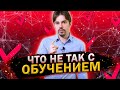 ЧТО НЕ ТАК С
ОБУЧЕНИЕМ